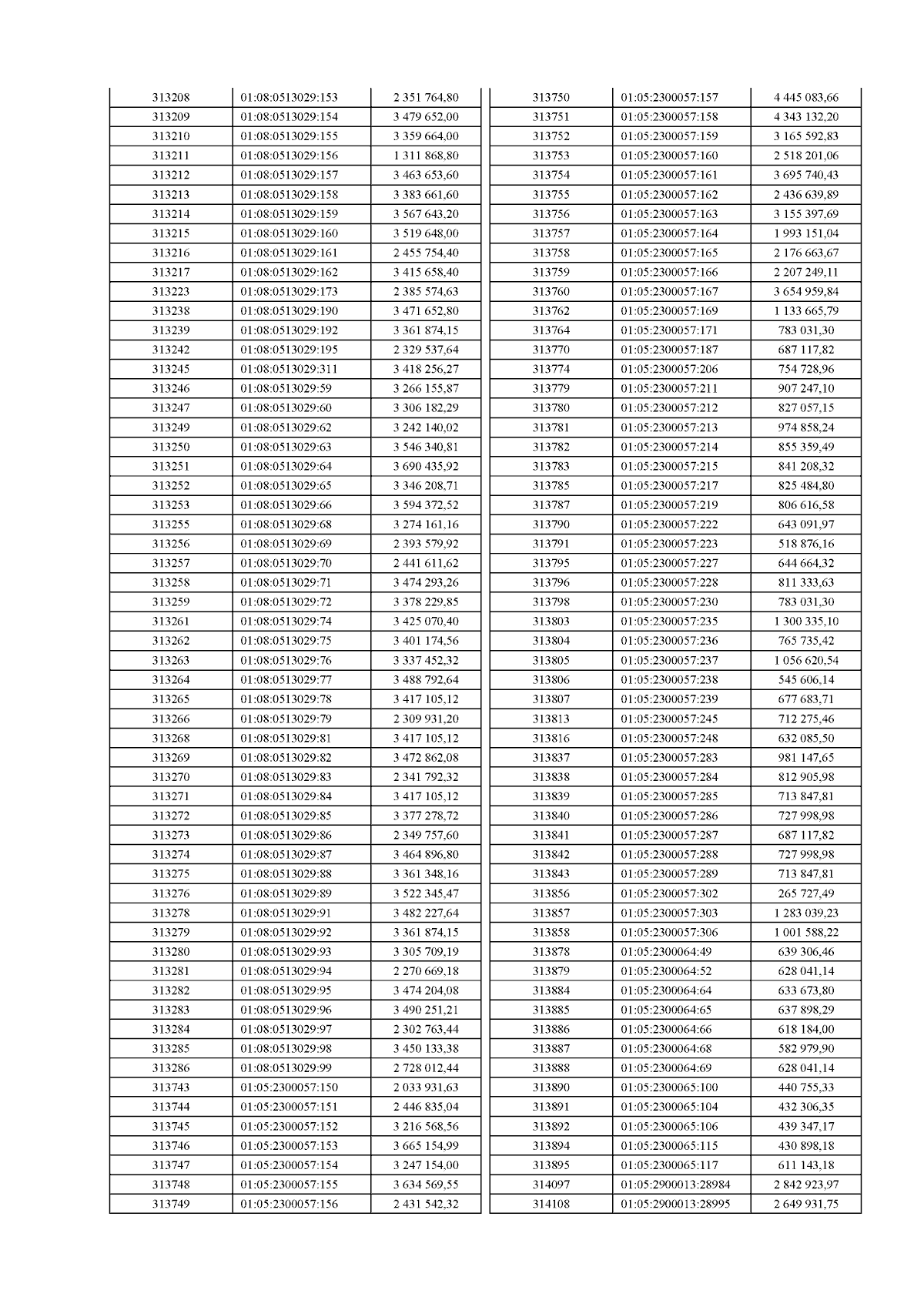 | | | |
|---|---|---|
| 313208 | 01:08:0513029:153 | 2 351 764,80 |
| 313209 | 01:08:0513029:154 | 3 479 652,00 |
| 313210 | 01:08:0513029:155 | 3 359 664,00 |
| 313211 | 01:08:0513029:156 | 1 311 868,80 |
| 313212 | 01:08:0513029:157 | 3 463 653,60 |
| 313213 | 01:08:0513029:158 | 3 383 661,60 |
| 313214 | 01:08:0513029:159 | 3 567 643,20 |
| 313215 | 01:08:0513029:160 | 3 519 648,00 |
| 313216 | 01:08:0513029:161 | 2 455 754,40 |
| 313217 | 01:08:0513029:162 | 3 415 658,40 |
| 313223 | 01:08:0513029:173 | 2 385 574,63 |
| 313238 | 01:08:0513029:190 | 3 471 652,80 |
| 313239 | 01:08:0513029:192 | 3 361 874,15 |
| 313242 | 01:08:0513029:195 | 2 329 537,64 |
| 313245 | 01:08:0513029:311 | 3 418 256,27 |
| 313246 | 01:08:0513029:59 | 3 266 155,87 |
| 313247 | 01:08:0513029:60 | 3 306 182,29 |
| 313249 | 01:08:0513029:62 | 3 242 140,02 |
| 313250 | 01:08:0513029:63 | 3 546 340,81 |
| 313251 | 01:08:0513029:64 | 3 690 435,92 |
| 313252 | 01:08:0513029:65 | 3 346 208,71 |
| 313253 | 01:08:0513029:66 | 3 594 372,52 |
| 313255 | 01:08:0513029:68 | 3 274 161,16 |
| 313256 | 01:08:0513029:69 | 2 393 579,92 |
| 313257 | 01:08:0513029:70 | 2 441 611,62 |
| 313258 | 01:08:0513029:71 | 3 474 293,26 |
| 313259 | 01:08:0513029:72 | 3 378 229,85 |
| 313261 | 01:08:0513029:74 | 3 425 070,40 |
| 313262 | 01:08:0513029:75 | 3 401 174,56 |
| 313263 | 01:08:0513029:76 | 3 337 452,32 |
| 313264 | 01:08:0513029:77 | 3 488 792,64 |
| 313265 | 01:08:0513029:78 | 3 417 105,12 |
| 313266 | 01:08:0513029:79 | 2 309 931,20 |
| 313268 | 01:08:0513029:81 | 3 417 105,12 |
| 313269 | 01:08:0513029:82 | 3 472 862,08 |
| 313270 | 01:08:0513029:83 | 2 341 792,32 |
| 313271 | 01:08:0513029:84 | 3 417 105,12 |
| 313272 | 01:08:0513029:85 | 3 377 278,72 |
| 313273 | 01:08:0513029:86 | 2 349 757,60 |
| 313274 | 01:08:0513029:87 | 3 464 896,80 |
| 313275 | 01:08:0513029:88 | 3 361 348,16 |
| 313276 | 01:08:0513029:89 | 3 522 345,47 |
| 313278 | 01:08:0513029:91 | 3 482 227,64 |
| 313279 | 01:08:0513029:92 | 3 361 874,15 |
| 313280 | 01:08:0513029:93 | 3 305 709,19 |
| 313281 | 01:08:0513029:94 | 2 270 669,18 |
| 313282 | 01:08:0513029:95 | 3 474 204,08 |
| 313283 | 01:08:0513029:96 | 3 490 251,21 |
| 313284 | 01:08:0513029:97 | 2 302 763,44 |
| 313285 | 01:08:0513029:98 | 3 450 133,38 |
| 313286 | 01:08:0513029:99 | 2 728 012,44 |
| 313743 | 01:05:2300057:150 | 2 033 931,63 |
| 313744 | 01:05:2300057:151 | 2 446 835,04 |
| 313745 | 01:05:2300057:152 | 3 216 568,56 |
| 313746 | 01:05:2300057:153 | 3 665 154,99 |
| 313747 | 01:05:2300057:154 | 3 247 154,00 |
| 313748 | 01:05:2300057:155 | 3 634 569,55 |
| 313749 | 01:05:2300057:156 | 2 431 542,32 |

| | | |
|---|---|---|
| 313750 | 01:05:2300057:157 | 4 445 083,66 |
| 313751 | 01:05:2300057:158 | 4 343 132,20 |
| 313752 | 01:05:2300057:159 | 3 165 592,83 |
| 313753 | 01:05:2300057:160 | 2 518 201,06 |
| 313754 | 01:05:2300057:161 | 3 695 740,43 |
| 313755 | 01:05:2300057:162 | 2 436 639,89 |
| 313756 | 01:05:2300057:163 | 3 155 397,69 |
| 313757 | 01:05:2300057:164 | 1 993 151,04 |
| 313758 | 01:05:2300057:165 | 2 176 663,67 |
| 313759 | 01:05:2300057:166 | 2 207 249,11 |
| 313760 | 01:05:2300057:167 | 3 654 959,84 |
| 313762 | 01:05:2300057:169 | 1 133 665,79 |
| 313764 | 01:05:2300057:171 | 783 031,30 |
| 313770 | 01:05:2300057:187 | 687 117,82 |
| 313774 | 01:05:2300057:206 | 754 728,96 |
| 313779 | 01:05:2300057:211 | 907 247,10 |
| 313780 | 01:05:2300057:212 | 827 057,15 |
| 313781 | 01:05:2300057:213 | 974 858,24 |
| 313782 | 01:05:2300057:214 | 855 359,49 |
| 313783 | 01:05:2300057:215 | 841 208,32 |
| 313785 | 01:05:2300057:217 | 825 484,80 |
| 313787 | 01:05:2300057:219 | 806 616,58 |
| 313790 | 01:05:2300057:222 | 643 091,97 |
| 313791 | 01:05:2300057:223 | 518 876,16 |
| 313795 | 01:05:2300057:227 | 644 664,32 |
| 313796 | 01:05:2300057:228 | 811 333,63 |
| 313798 | 01:05:2300057:230 | 783 031,30 |
| 313803 | 01:05:2300057:235 | 1 300 335,10 |
| 313804 | 01:05:2300057:236 | 765 735,42 |
| 313805 | 01:05:2300057:237 | 1 056 620,54 |
| 313806 | 01:05:2300057:238 | 545 606,14 |
| 313807 | 01:05:2300057:239 | 677 683,71 |
| 313813 | 01:05:2300057:245 | 712 275,46 |
| 313816 | 01:05:2300057:248 | 632 085,50 |
| 313837 | 01:05:2300057:283 | 981 147,65 |
| 313838 | 01:05:2300057:284 | 812 905,98 |
| 313839 | 01:05:2300057:285 | 713 847,81 |
| 313840 | 01:05:2300057:286 | 727 998,98 |
| 313841 | 01:05:2300057:287 | 687 117,82 |
| 313842 | 01:05:2300057:288 | 727 998,98 |
| 313843 | 01:05:2300057:289 | 713 847,81 |
| 313856 | 01:05:2300057:302 | 265 727,49 |
| 313857 | 01:05:2300057:303 | 1 283 039,23 |
| 313858 | 01:05:2300057:306 | 1 001 588,22 |
| 313878 | 01:05:2300064:49 | 639 306,46 |
| 313879 | 01:05:2300064:52 | 628 041,14 |
| 313884 | 01:05:2300064:64 | 633 673,80 |
| 313885 | 01:05:2300064:65 | 637 898,29 |
| 313886 | 01:05:2300064:66 | 618 184,00 |
| 313887 | 01:05:2300064:68 | 582 979,90 |
| 313888 | 01:05:2300064:69 | 628 041,14 |
| 313890 | 01:05:2300065:100 | 440 755,33 |
| 313891 | 01:05:2300065:104 | 432 306,35 |
| 313892 | 01:05:2300065:106 | 439 347,17 |
| 313894 | 01:05:2300065:115 | 430 898,18 |
| 313895 | 01:05:2300065:117 | 611 143,18 |
| 314097 | 01:05:2900013:28984 | 2 842 923,97 |
| 314108 | 01:05:2900013:28995 | 2 649 931,75 |